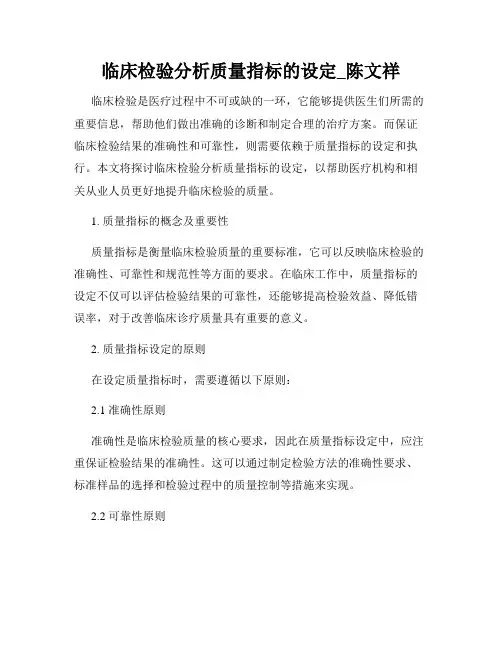 临床检验分析质量指标的设定_陈文祥

临床检验是医疗过程中不可或缺的一环，它能够提供医生们所需的重要信息，帮助他们做出准确的诊断和制定合理的治疗方案。而保证临床检验结果的准确性和可靠性，则需要依赖于质量指标的设定和执行。本文将探讨临床检验分析质量指标的设定，以帮助医疗机构和相关从业人员更好地提升临床检验的质量。

1. 质量指标的概念及重要性

质量指标是衡量临床检验质量的重要标准，它可以反映临床检验的准确性、可靠性和规范性等方面的要求。在临床工作中，质量指标的设定不仅可以评估检验结果的可靠性，还能够提高检验效益、降低错误率，对于改善临床诊疗质量具有重要的意义。

2. 质量指标设定的原则

在设定质量指标时，需要遵循以下原则：

2.1 准确性原则

准确性是临床检验质量的核心要求，因此在质量指标设定中，应注重保证检验结果的准确性。这可以通过制定检验方法的准确性要求、标准样品的选择和检验过程中的质量控制等措施来实现。

2.2 可靠性原则